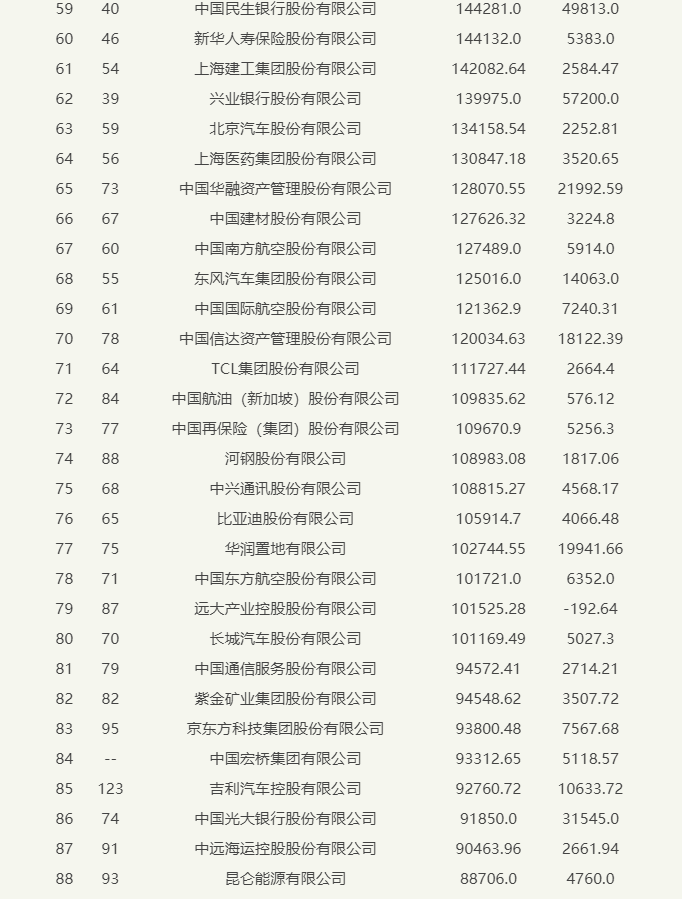 | 59 | 40 | 中国民生银行股份有限公司 | 144281.0 | 49813.0 |
|---|---|---|---|---|
| 60 | 46 | 新华人寿保险股份有限公司 | 144132.0 | 5383.0 |
| 61 | 54 | 上海建工集团股份有限公司 | 142082.64 | 2584.47 |
| 62 | 39 | 兴业银行股份有限公司 | 139975.0 | 57200.0 |
| 63 | 59 | 北京汽车股份有限公司 | 134158.54 | 2252.81 |
| 64 | 56 | 上海医药集团股份有限公司 | 130847.18 | 3520.65 |
| 65 | 73 | 中国华融资产管理股份有限公司 | 128070.55 | 21992.59 |
| 66 | 67 | 中国建材股份有限公司 | 127626.32 | 3224.8 |
| 67 | 60 | 中国南方航空股份有限公司 | 127489.0 | 5914.0 |
| 68 | 55 | 东风汽车集团股份有限公司 | 125016.0 | 14063.0 |
| 69 | 61 | 中国国际航空股份有限公司 | 121362.9 | 7240.31 |
| 70 | 78 | 中国信达资产管理股份有限公司 | 120034.63 | 18122.39 |
| 71 | 64 | TCL集团股份有限公司 | 111727.44 | 2664.4 |
| 72 | 84 | 中国航油（新加坡）股份有限公司 | 109835.62 | 576.12 |
| 73 | 77 | 中国再保险（集团）股份有限公司 | 109670.9 | 5256.3 |
| 74 | 88 | 河钢股份有限公司 | 108983.08 | 1817.06 |
| 75 | 68 | 中兴通讯股份有限公司 | 108815.27 | 4568.17 |
| 76 | 65 | 比亚迪股份有限公司 | 105914.7 | 4066.48 |
| 77 | 75 | 华润置地有限公司 | 102744.55 | 19941.66 |
| 78 | 71 | 中国东方航空股份有限公司 | 101721.0 | 6352.0 |
| 79 | 87 | 远大产业控股股份有限公司 | 101525.28 | -192.64 |
| 80 | 70 | 长城汽车股份有限公司 | 101169.49 | 5027.3 |
| 81 | 79 | 中国通信服务股份有限公司 | 94572.41 | 2714.21 |
| 82 | 82 | 紫金矿业集团股份有限公司 | 94548.62 | 3507.72 |
| 83 | 95 | 京东方科技集团股份有限公司 | 93800.48 | 7567.68 |
| 84 | -- | 中国宏桥集团有限公司 | 93312.65 | 5118.57 |
| 85 | 123 | 吉利汽车控股有限公司 | 92760.72 | 10633.72 |
| 86 | 74 | 中国光大银行股份有限公司 | 91850.0 | 31545.0 |
| 87 | 91 | 中远海运控股股份有限公司 | 90463.96 | 2661.94 |
| 88 | 93 | 昆仑能源有限公司 | 88706.0 | 4760.0 |